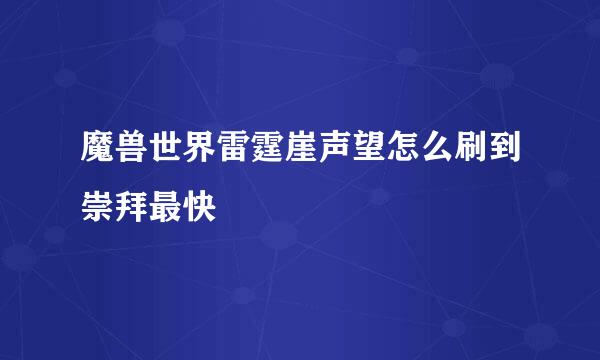 魔兽世界雷霆崖声望怎么刷到崇拜最快